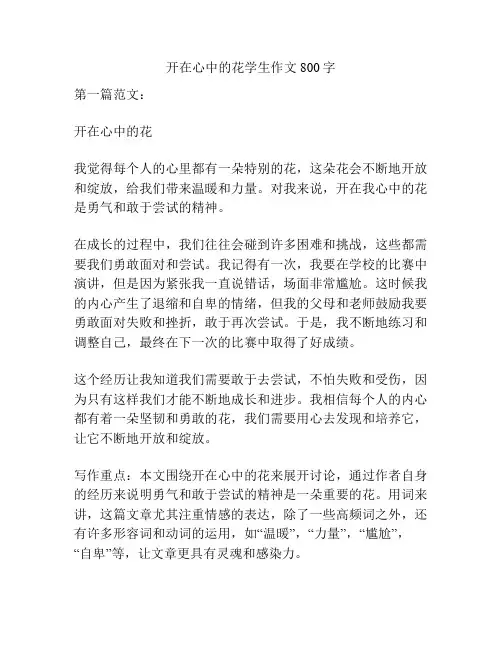 开在心中的花学生作文 800 字

第一篇范文：

开在心中的花

我觉得每个人的心里都有一朵特别的花，这朵花会不断地开放和绽放，给我们带来温暖和力量。对我来说，开在我心中的花是勇气和敢于尝试的精神。

在成长的过程中，我们往往会碰到许多困难和挑战，这些都需要我们勇敢面对和尝试。我记得有一次，我要在学校的比赛中演讲，但是因为紧张我一直说错话，场面非常尴尬。这时候我的内心产生了退缩和自卑的情绪，但我的父母和老师鼓励我要勇敢面对失败和挫折，敢于再次尝试。于是，我不断地练习和调整自己，最终在下一次的比赛中取得了好成绩。

这个经历让我知道我们需要敢于去尝试，不怕失败和受伤，因为只有这样我们才能不断地成长和进步。我相信每个人的内心都有着一朵坚韧和勇敢的花，我们需要用心去发现和培养它，让它不断地开放和绽放。

写作重点：本文围绕开在心中的花来展开讨论，通过作者自身的经历来说明勇气和敢于尝试的精神是一朵重要的花。用词来讲，这篇文章尤其注重情感的表达，除了一些高频词之外，还有许多形容词和动词的运用，如“温暖”，“力量”，“尴尬”，“自卑”等，让文章更具有灵魂和感染力。